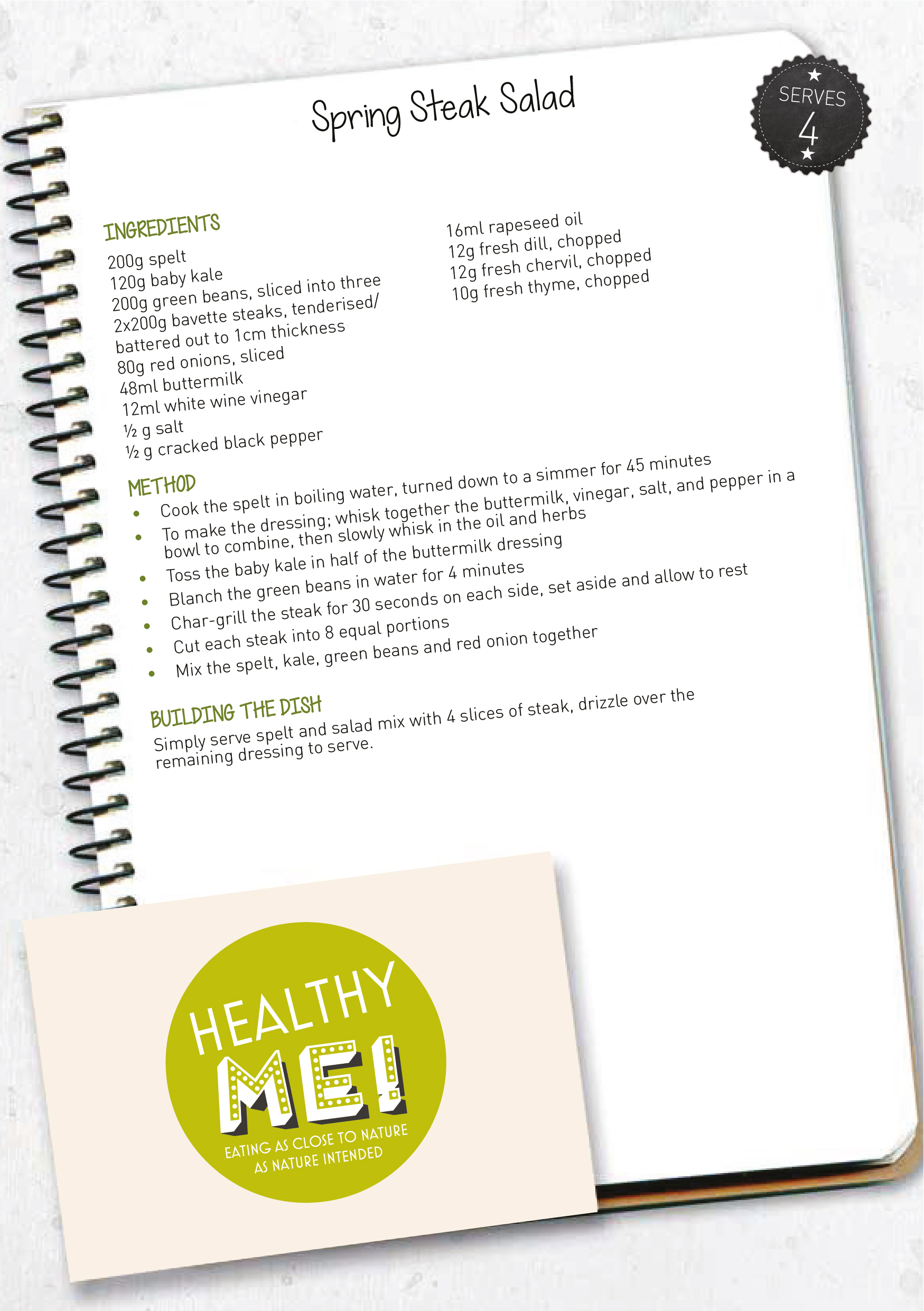 Spring Steak Salad

SERVES
4

INGREDIENTS
200g spelt
120g baby kale
200g green beans, sliced into three
2x200g bavette steaks, tenderised/ battered out to 1cm thickness
80g red onions, sliced
48ml buttermilk
12ml white wine vinegar
½ g salt
½ g cracked black pepper

16ml rapeseed oil
12g fresh dill, chopped
12g fresh chervil, chopped
10g fresh thyme, chopped

METHOD
• Cook the spelt in boiling water, turned down to a simmer for 45 minutes
• To make the dressing; whisk together the buttermilk, vinegar, salt, and pepper in a bowl to combine, then slowly whisk in the oil and herbs
• Toss the baby kale in half of the buttermilk dressing
• Blanch the green beans in water for 4 minutes
• Char-grill the steak for 30 seconds on each side, set aside and allow to rest
• Cut each steak into 8 equal portions
• Mix the spelt, kale, green beans and red onion together

BUILDING THE DISH
Simply serve spelt and salad mix with 4 slices of steak, drizzle over the remaining dressing to serve.

HEALTHY
ME!
EATING AS CLOSE TO NATURE
AS NATURE INTENDED